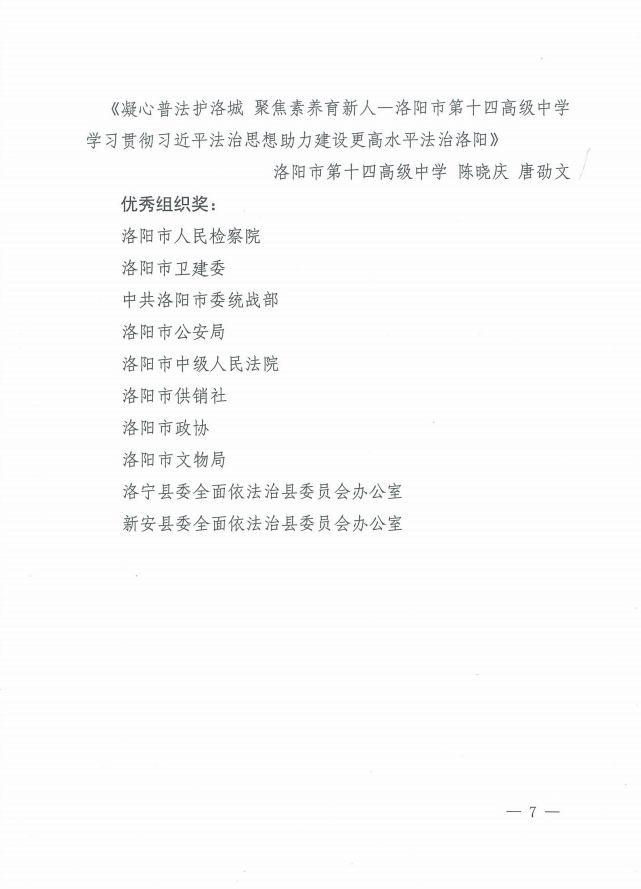 《凝心普法护洛城 聚焦素养育新人—洛阳市第十四高级中学学习贯彻习近平法治思想助力建设更高水平法治洛阳》

洛阳市第十四高级中学 陈晓庆 唐劭文

优秀组织奖：

洛阳市人民检察院

洛阳市卫建委

中共洛阳市委统战部

洛阳市公安局

洛阳市中级人民法院

洛阳市供销社

洛阳市政协

洛阳市文物局

洛宁县委全面依法治县委员会办公室

新安县委全面依法治县委员会办公室

— 7 —